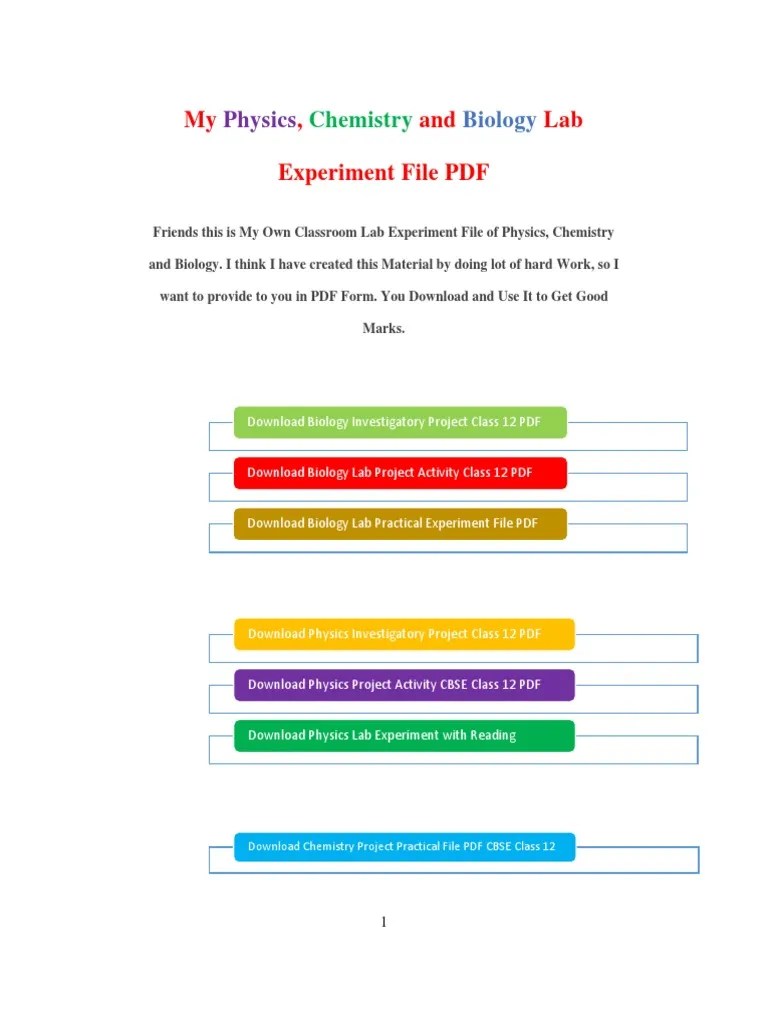 My Physics, Chemistry and Biology Lab

Experiment File PDF

Friends this is My Own Classroom Lab Experiment File of Physics, Chemistry and Biology. I think I have created this Material by doing lot of hard Work, so I want to provide to you in PDF Form. You Download and Use It to Get Good Marks.

Download Biology Investigatory Project Class 12 PDF

Download Biology Lab Project Activity Class 12 PDF

Download Biology Lab Practical Experiment File PDF

Download Physics Investigatory Project Class 12 PDF

Download Physics Project Activity CBSE Class 12 PDF

Download Physics Lab Experiment with Reading

Download Chemistry Project Practical File PDF CBSE Class 12

1